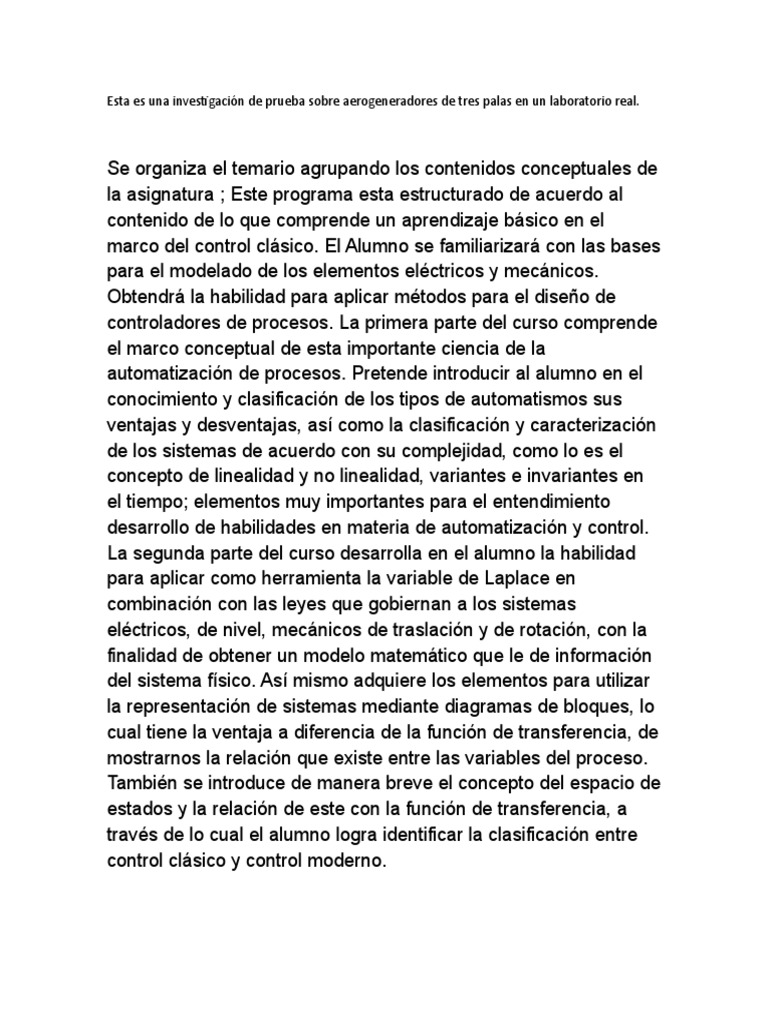 Esta es una investigación de prueba sobre aerogeneradores de tres palas en un laboratorio real.

Se organiza el temario agrupando los contenidos conceptuales de la asignatura ; Este programa esta estructurado de acuerdo al contenido de lo que comprende un aprendizaje básico en el marco del control clásico. El Alumno se familiarizará con las bases para el modelado de los elementos eléctricos y mecánicos. Obtendrá la habilidad para aplicar métodos para el diseño de controladores de procesos. La primera parte del curso comprende el marco conceptual de esta importante ciencia de la automatización de procesos. Pretende introducir al alumno en el conocimiento y clasificación de los tipos de automatismos sus ventajas y desventajas, así como la clasificación y caracterización de los sistemas de acuerdo con su complejidad, como lo es el concepto de linealidad y no linealidad, variantes e invariantes en el tiempo; elementos muy importantes para el entendimiento desarrollo de habilidades en materia de automatización y control. La segunda parte del curso desarrolla en el alumno la habilidad para aplicar como herramienta la variable de Laplace en combinación con las leyes que gobiernan a los sistemas eléctricos, de nivel, mecánicos de traslación y de rotación, con la finalidad de obtener un modelo matemático que le de información del sistema físico. Así mismo adquiere los elementos para utilizar la representación de sistemas mediante diagramas de bloques, lo cual tiene la ventaja a diferencia de la función de transferencia, de mostrarnos la relación que existe entre las variables del proceso. También se introduce de manera breve el concepto del espacio de estados y la relación de este con la función de transferencia, a través de lo cual el alumno logra identificar la clasificación entre control clásico y control moderno.